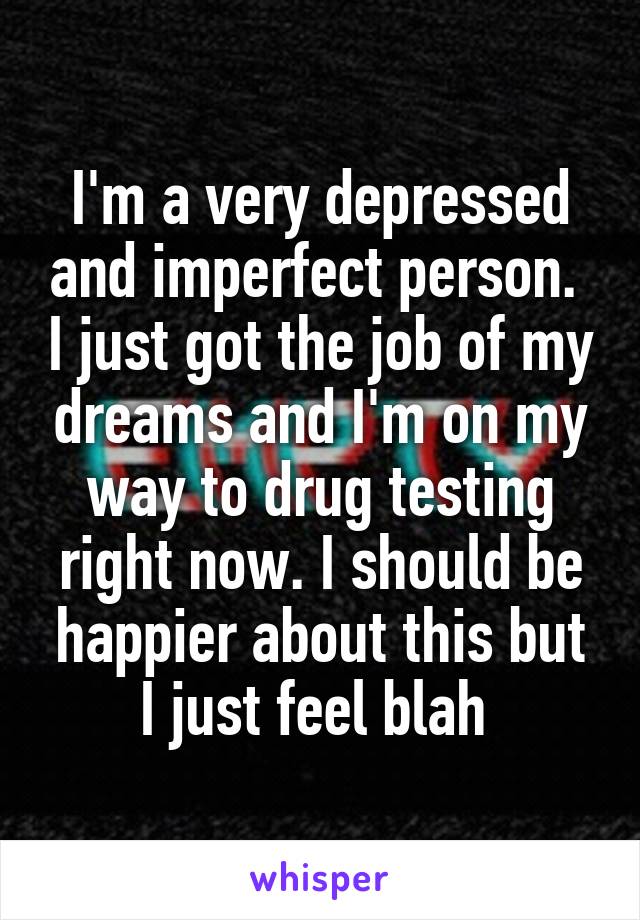 I'm a very depressed and imperfect person. I just got the job of my dreams and I'm on my way to drug testing right now. I should be happier about this but I just feel blah

whisper